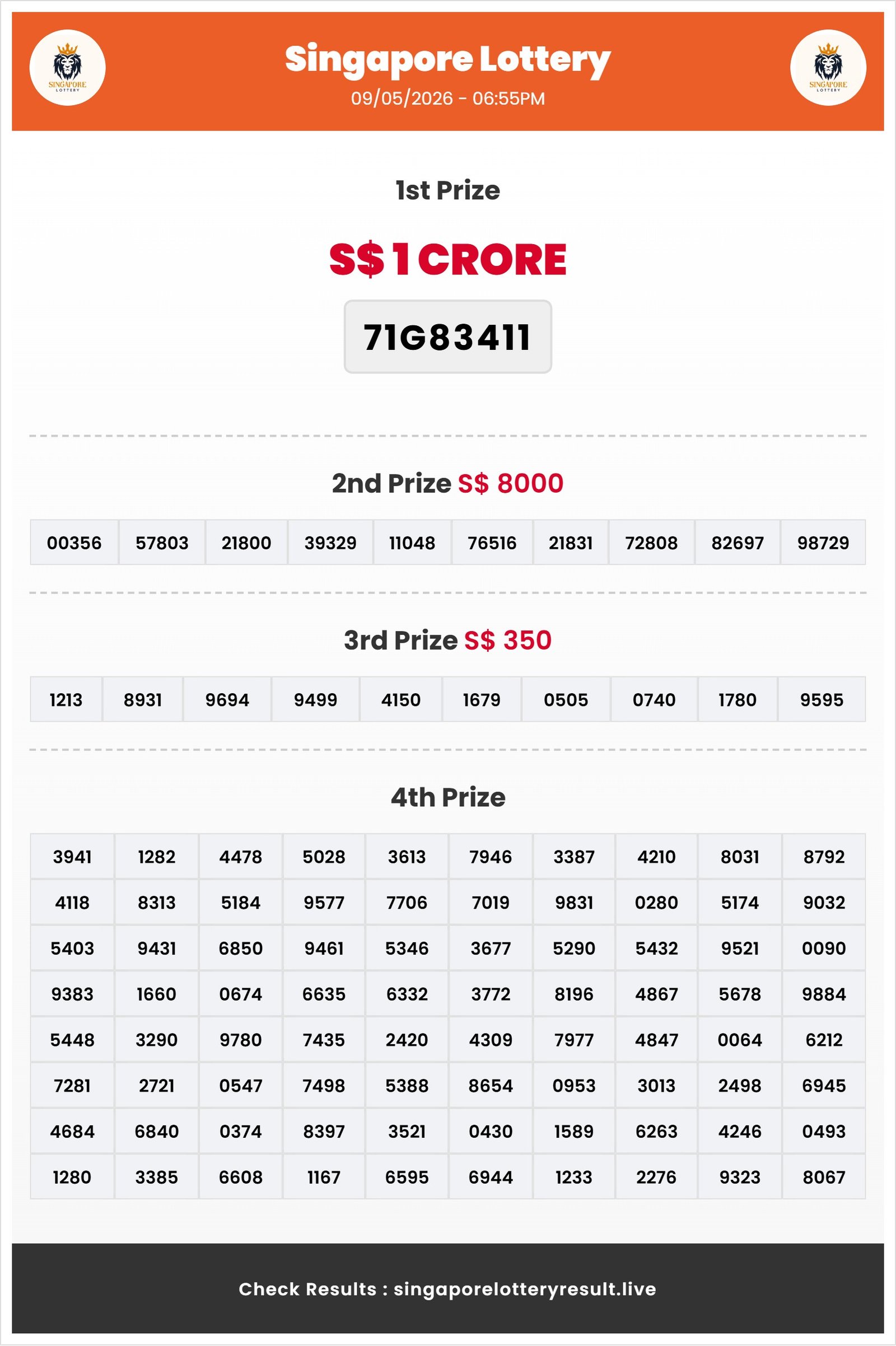 SINGAPORE LOTTERY

Singapore Lottery
09/05/2026 - 06:55PM

SINGAPORE LOTTERY

1st Prize

S$ 1 CRORE

71G83411

2nd Prize S$ 8000

| 00356 | 57803 | 21800 | 39329 | 11048 | 76516 | 21831 | 72808 | 82697 | 98729 |
|---|---|---|---|---|---|---|---|---|---|

3rd Prize S$ 350

| 1213 | 8931 | 9694 | 9499 | 4150 | 1679 | 0505 | 0740 | 1780 | 9595 |
|---|---|---|---|---|---|---|---|---|---|

4th Prize

| 3941 | 1282 | 4478 | 5028 | 3613 | 7946 | 3387 | 4210 | 8031 | 8792 |
|---|---|---|---|---|---|---|---|---|---|
| 4118 | 8313 | 5184 | 9577 | 7706 | 7019 | 9831 | 0280 | 5174 | 9032 |
| 5403 | 9431 | 6850 | 9461 | 5346 | 3677 | 5290 | 5432 | 9521 | 0090 |
| 9383 | 1660 | 0674 | 6635 | 6332 | 3772 | 8196 | 4867 | 5678 | 9884 |
| 5448 | 3290 | 9780 | 7435 | 2420 | 4309 | 7977 | 4847 | 0064 | 6212 |
| 7281 | 2721 | 0547 | 7498 | 5388 | 8654 | 0953 | 3013 | 2498 | 6945 |
| 4684 | 6840 | 0374 | 8397 | 3521 | 0430 | 1589 | 6263 | 4246 | 0493 |
| 1280 | 3385 | 6608 | 1167 | 6595 | 6944 | 1233 | 2276 | 9323 | 8067 |

Check Results : singaporelotteryresult.live